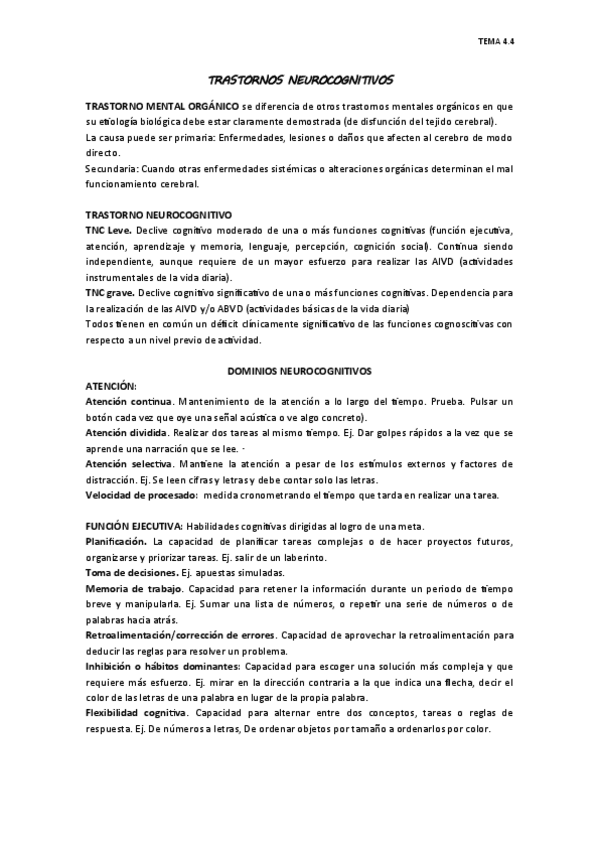 TEMA 4.4

TRASTORNOS NEUROCOGNITIVOS

TRASTORNO MENTAL ORGÁNICO se diferencia de otros trastornos mentales orgánicos en que su etiología biológica debe estar claramente demostrada (de disfunción del tejido cerebral).
La causa puede ser primaria: Enfermedades, lesiones o daños que afecten al cerebro de modo directo.
Secundaria: Cuando otras enfermedades sistémicas o alteraciones orgánicas determinan el mal funcionamiento cerebral.

TRASTORNO NEUROCOGNITIVO
TNC Leve. Declive cognitivo moderado de una o más funciones cognitivas (función ejecutiva, atención, aprendizaje y memoria, lenguaje, percepción, cognición social). Continua siendo independiente, aunque requiere de un mayor esfuerzo para realizar las AIVD (actividades instrumentales de la vida diaria).
TNC grave. Declive cognitivo significativo de una o más funciones cognitivas. Dependencia para la realización de las AIVD y/o ABVD (actividades básicas de la vida diaria)
Todos tienen en común un déficit clínicamente significativo de las funciones cognoscitivas con respecto a un nivel previo de actividad.

DOMINIOS NEUROCOGNITIVOS
ATENCIÓN:
Atención continua. Mantenimiento de la atención a lo largo del tiempo. Prueba. Pulsar un botón cada vez que oye una señal acústica o ve algo concreto).
Atención dividida. Realizar dos tareas al mismo tiempo. Ej. Dar golpes rápidos a la vez que se aprende una narración que se lee. ·
Atención selectiva. Mantiene la atención a pesar de los estímulos externos y factores de distracción. Ej. Se leen cifras y letras y debe contar solo las letras.
Velocidad de procesado: medida cronometrando el tiempo que tarda en realizar una tarea.

FUNCIÓN EJECUTIVA: Habilidades cognitivas dirigidas al logro de una meta.
Planificación. La capacidad de planificar tareas complejas o de hacer proyectos futuros, organizarse y priorizar tareas. Ej. salir de un laberinto.
Toma de decisiones. Ej. apuestas simuladas.
Memoria de trabajo. Capacidad para retener la información durante un periodo de tiempo breve y manipularla. Ej. Sumar una lista de números, o repetir una serie de números o de palabras hacia atrás.
Retroalimentación/corrección de errores. Capacidad de aprovechar la retroalimentación para deducir las reglas para resolver un problema.
Inhibición o hábitos dominantes: Capacidad para escoger una solución más compleja y que requiere más esfuerzo. Ej. mirar en la dirección contraria a la que indica una flecha, decir el color de las letras de una palabra en lugar de la propia palabra.
Flexibilidad cognitiva. Capacidad para alternar entre dos conceptos, tareas o reglas de respuesta. Ej. De números a letras, De ordenar objetos por tamaño a ordenarlos por color.